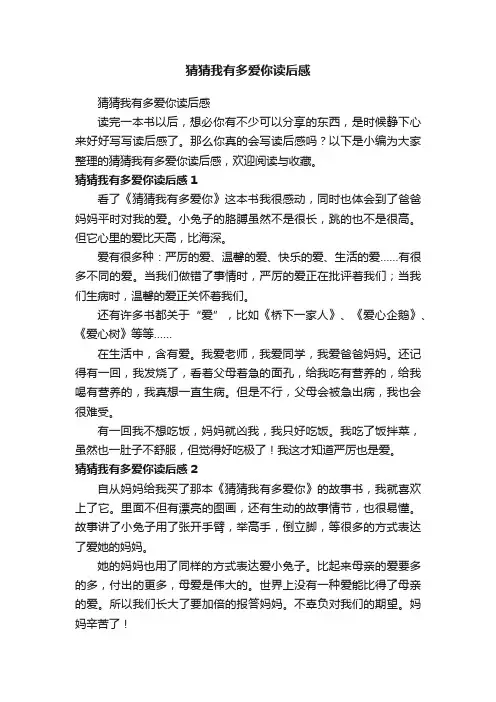 猜猜我有多爱你读后感

猜猜我有多爱你读后感

读完一本书以后，想必你有不少可以分享的东西，是时候静下心来好好写写读后感了。那么你真的会写读后感吗？以下是小编为大家整理的猜猜我有多爱你读后感，欢迎阅读与收藏。

猜猜我有多爱你读后感 1

看了《猜猜我有多爱你》这本书我很感动，同时也体会到了爸爸妈妈平时对我的爱。小兔子的胳膊虽然不是很长，跳的也不是很高。但它心里的爱比天高，比海深。

爱有很多种：严厉的爱、温馨的爱、快乐的爱、生活的爱……有很多不同的爱。当我们做错了事情时，严厉的爱正在批评着我们；当我们生病时，温馨的爱正关怀着我们。

还有许多书都关于“爱”，比如《桥下一家人》、《爱心企鹅》、《爱心树》等等……

在生活中，含有爱。我爱老师，我爱同学，我爱爸爸妈妈。还记得有一回，我发烧了，看着父母着急的面孔，给我吃有营养的，给我喝有营养的，我真想一直生病。但是不行，父母会被急出病，我也会很难受。

有一回我不想吃饭，妈妈就凶我，我只好吃饭。我吃了饭拌菜，虽然也一肚子不舒服，但觉得好吃极了！我这才知道严厉也是爱。

猜猜我有多爱你读后感 2

自从妈妈给我买了那本《猜猜我有多爱你》的故事书，我就喜欢上了它。里面不但有漂亮的图画，还有生动的故事情节，也很易懂。故事讲了小兔子用了张开手臂，举高手，倒立脚，等很多的方式表达了爱她的妈妈。

她的妈妈也用了同样的方式表达爱小兔子。比起来母亲的爱要多的多，付出的更多，母爱是伟大的。世界上没有一种爱能比得了母亲的爱。所以我们长大了要加倍的报答妈妈。不辜负对我们的期望。妈妈辛苦了！